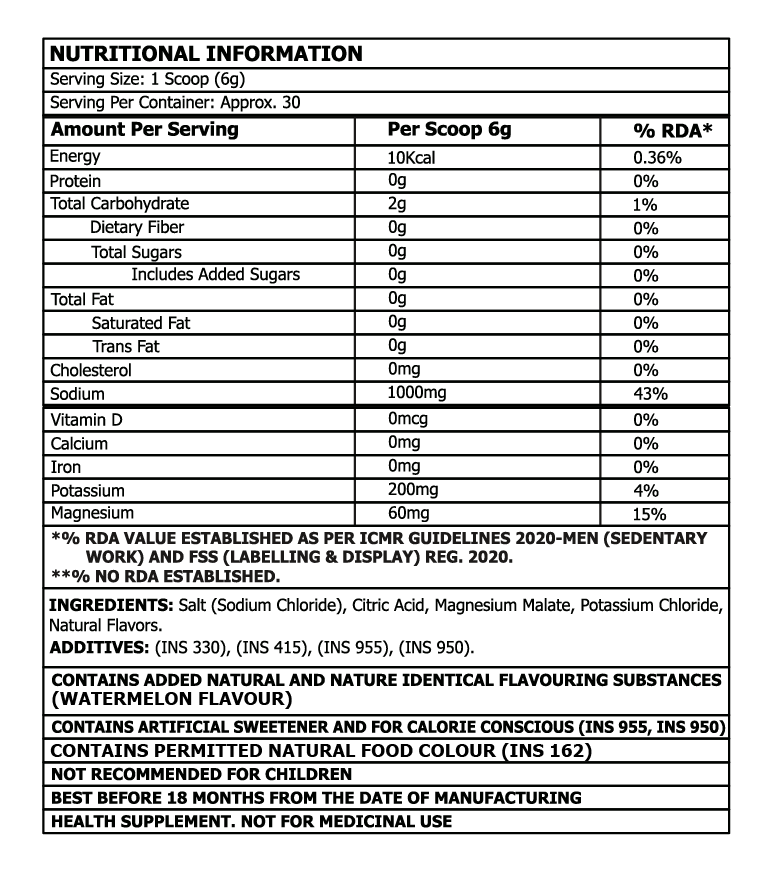 NUTRITIONAL INFORMATION

Serving Size: 1 Scoop (6g)

Serving Per Container: Approx. 30

| Amount Per Serving | Per Scoop 6g | % RDA* |
|---|---|---|
| Energy | 10Kcal | 0.36% |
| Protein | 0g | 0% |
| Total Carbohydrate | 2g | 1% |
| Dietary Fiber | 0g | 0% |
| Total Sugars | 0g | 0% |
| Includes Added Sugars | 0g | 0% |
| Total Fat | 0g | 0% |
| Saturated Fat | 0g | 0% |
| Trans Fat | 0g | 0% |
| Cholesterol | 0mg | 0% |
| Sodium | 1000mg | 43% |
| Vitamin D | 0mcg | 0% |
| Calcium | 0mg | 0% |
| Iron | 0mg | 0% |
| Potassium | 200mg | 4% |
| Magnesium | 60mg | 15% |

*% RDA VALUE ESTABLISHED AS PER ICMR GUIDELINES 2020-MEN (SEDENTARY WORK) AND FSS (LABELLING & DISPLAY) REG. 2020.
**% NO RDA ESTABLISHED.

INGREDIENTS: Salt (Sodium Chloride), Citric Acid, Magnesium Malate, Potassium Chloride, Natural Flavors.
ADDITIVES: (INS 330), (INS 415), (INS 955), (INS 950).

CONTAINS ADDED NATURAL AND NATURE IDENTICAL FLAVOURING SUBSTANCES (WATERMELON FLAVOUR)

CONTAINS ARTIFICIAL SWEETENER AND FOR CALORIE CONSCIOUS (INS 955, INS 950)

CONTAINS PERMITTED NATURAL FOOD COLOUR (INS 162)

NOT RECOMMENDED FOR CHILDREN

BEST BEFORE 18 MONTHS FROM THE DATE OF MANUFACTURING

HEALTH SUPPLEMENT. NOT FOR MEDICINAL USE